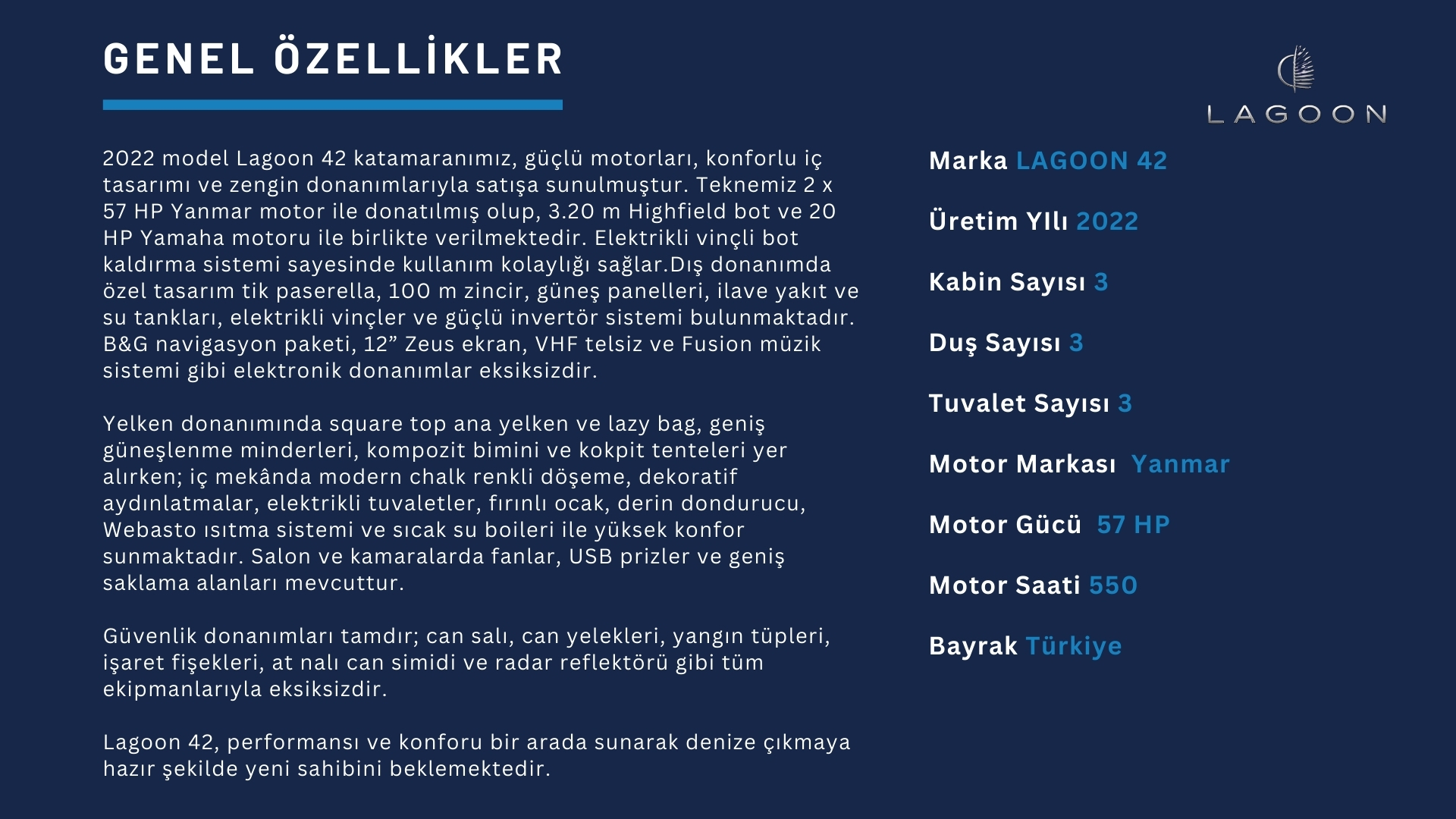 GENEL ÖZELLİKLER

2022 model Lagoon 42 katamaranımız, güçlü motorları, konforlu iç tasarımı ve zengin donanımlarıyla satışa sunulmuştur. Teknemiz 2 x 57 HP Yanmar motor ile donatılmış olup, 3.20 m Highfield bot ve 20 HP Yamaha motoru ile birlikte verilmektedir. Elektrikli vinçli bot kaldırma sistemi sayesinde kullanım kolaylığı sağlar.Dış donanımda özel tasarım tik paserella, 100 m zincir, güneş panelleri, ilave yakıt ve su tankları, elektrikli vinçler ve güçlü invertör sistemi bulunmaktadır. B&G navigasyon paketi, 12” Zeus ekran, VHF telsiz ve Fusion müzik sistemi gibi elektronik donanımlar eksiksizdir.

Yelken donanımında square top ana yelken ve lazy bag, geniş güneşlenme minderleri, kompozit bimini ve kokpit tenteleri yer alırken; iç mekânda modern chalk renkli döşeme, dekoratif aydınlatmalar, elektrikli tuvaletler, fırınlı ocak, derin dondurucu, Webasto ısıtma sistemi ve sıcak su boileri ile yüksek konfor sunmaktadır. Salon ve kamaralarda fanlar, USB prizler ve geniş saklama alanları mevcuttur.

Güvenlik donanımları tamdır; can salı, can yelekleri, yangın tüpleri, işaret fişekleri, at nalı can simidi ve radar reflektörü gibi tüm ekipmanlarıyla eksiksizdir.

Lagoon 42, performansı ve konforu bir arada sunarak denize çıkmaya hazır şekilde yeni sahibini beklemektedir.

LAGOON

Marka LAGOON 42

Üretim Yılı 2022

Kabin Sayısı 3

Duş Sayısı 3

Tuvalet Sayısı 3

Motor Markası Yanmar

Motor Gücü 57 HP

Motor Saati 550

Bayrak Türkiye